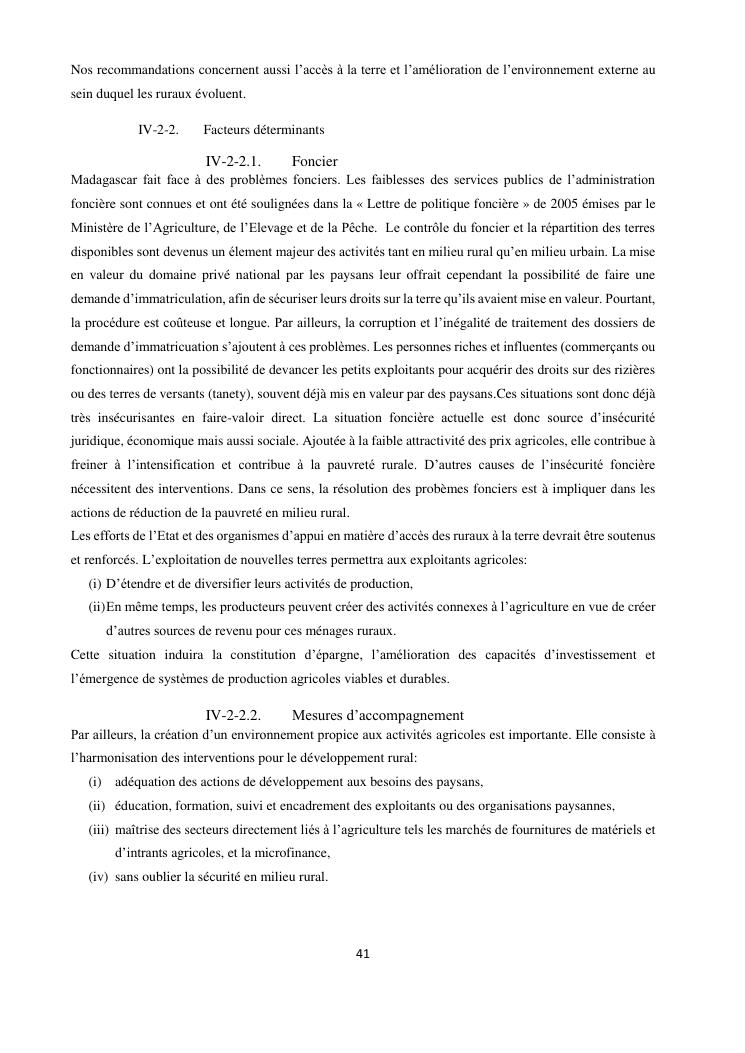 Nos recommandations concernent aussi l'accès à la terre et l'amélioration de l'environnement externe au sein duquel les ruraux évoluent.

IV-2-2. Facteurs déterminants

IV-2-2.1. Foncier

Madagascar fait face à des problèmes fonciers. Les faiblesses des services publics de l'administration foncière sont connues et ont été soulignées dans la « Lettre de politique foncière » de 2005 émises par le Ministère de l'Agriculture, de l'Elevage et de la Pêche. Le contrôle du foncier et la répartition des terres disponibles sont devenus un élement majeur des activités tant en milieu rural qu'en milieu urbain. La mise en valeur du domaine privé national par les paysans leur offrait cependant la possibilité de faire une demande d'immatriculation, afin de sécuriser leurs droits sur la terre qu'ils avaient mise en valeur. Pourtant, la procédure est coûteuse et longue. Par ailleurs, la corruption et l'inégalité de traitement des dossiers de demande d'immatricuation s'ajoutent à ces problèmes. Les personnes riches et influentes (commerçants ou fonctionnaires) ont la possibilité de devancer les petits exploitants pour acquérir des droits sur des rizières ou des terres de versants (tanety), souvent déjà mis en valeur par des paysans.Ces situations sont donc déjà très insécurisantes en faire-valoir direct. La situation foncière actuelle est donc source d'insécurité juridique, économique mais aussi sociale. Ajoutée à la faible attractivité des prix agricoles, elle contribue à freiner à l'intensification et contribue à la pauvreté rurale. D'autres causes de l'insécurité foncière nécessitent des interventions. Dans ce sens, la résolution des probèmes fonciers est à impliquer dans les actions de réduction de la pauvreté en milieu rural.
Les efforts de l'Etat et des organismes d'appui en matière d'accès des ruraux à la terre devrait être soutenus et renforcés. L'exploitation de nouvelles terres permettra aux exploitants agricoles:
(i) D'étendre et de diversifier leurs activités de production,
(ii) En même temps, les producteurs peuvent créer des activités connexes à l'agriculture en vue de créer d'autres sources de revenu pour ces ménages ruraux.
Cette situation induira la constitution d'épargne, l'amélioration des capacités d'investissement et l'émergence de systèmes de production agricoles viables et durables.

IV-2-2.2. Mesures d'accompagnement

Par ailleurs, la création d'un environnement propice aux activités agricoles est importante. Elle consiste à l'harmonisation des interventions pour le développement rural:
(i) adéquation des actions de développement aux besoins des paysans,
(ii) éducation, formation, suivi et encadrement des exploitants ou des organisations paysannes,
(iii) maîtrise des secteurs directement liés à l'agriculture tels les marchés de fournitures de matériels et d'intrants agricoles, et la microfinance,
(iv) sans oublier la sécurité en milieu rural.

41